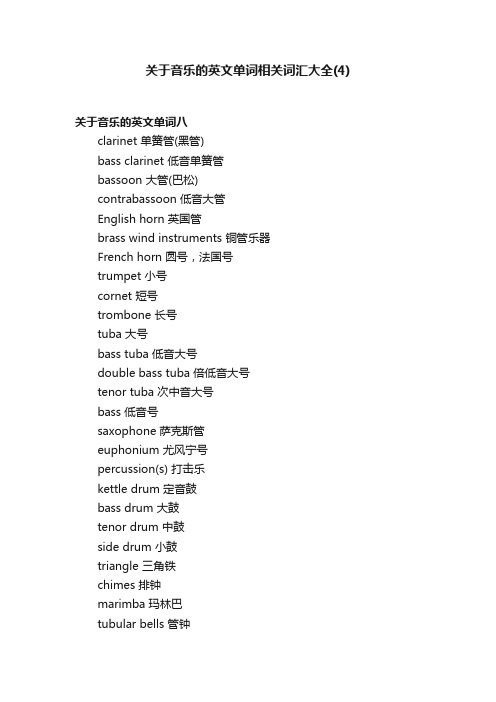 关于音乐的英文单词相关词汇大全(4)

关于音乐的英文单词八

clarinet 单簧管(黑管)
bass clarinet 低音单簧管
bassoon 大管(巴松)
contrabassoon 低音大管
English horn 英国管
brass wind instruments 铜管乐器
French horn 圆号，法国号
trumpet 小号
cornet 短号
trombone 长号
tuba 大号
bass tuba 低音大号
double bass tuba 倍低音大号
tenor tuba 次中音大号
bass 低音号
saxophone 萨克斯管
euphonium 尤风宁号
percussion(s) 打击乐
kettle drum 定音鼓
bass drum 大鼓
tenor drum 中鼓
side drum 小鼓
triangle 三角铁
chimes 排钟
marimba 玛林巴
tubular bells 管钟